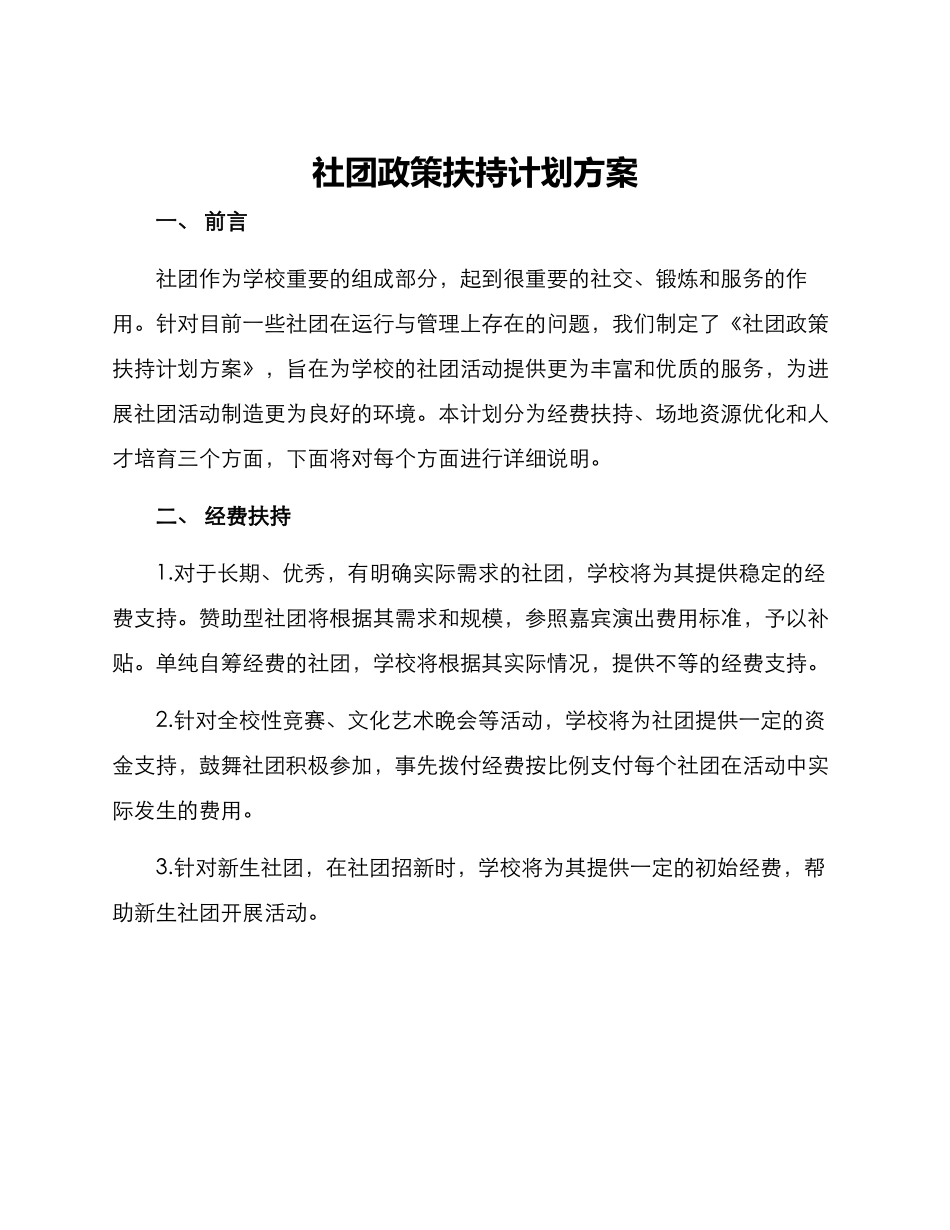 社团政策扶持计划方案

一、 前言

社团作为学校重要的组成部分，起到很重要的社交、锻炼和服务的作用。针对目前一些社团在运行与管理上存在的问题，我们制定了《社团政策扶持计划方案》，旨在为学校的社团活动提供更为丰富和优质的服务，为进展社团活动制造更为良好的环境。本计划分为经费扶持、场地资源优化和人才培育三个方面，下面将对每个方面进行详细说明。

二、 经费扶持

1.对于长期、优秀，有明确实际需求的社团，学校将为其提供稳定的经费支持。赞助型社团将根据其需求和规模，参照嘉宾演出费用标准，予以补贴。单纯自筹经费的社团，学校将根据其实际情况，提供不等的经费支持。

2.针对全校性竞赛、文化艺术晚会等活动，学校将为社团提供一定的资金支持，鼓舞社团积极参加，事先拨付经费按比例支付每个社团在活动中实际发生的费用。

3.针对新生社团，在社团招新时，学校将为其提供一定的初始经费，帮助新生社团开展活动。